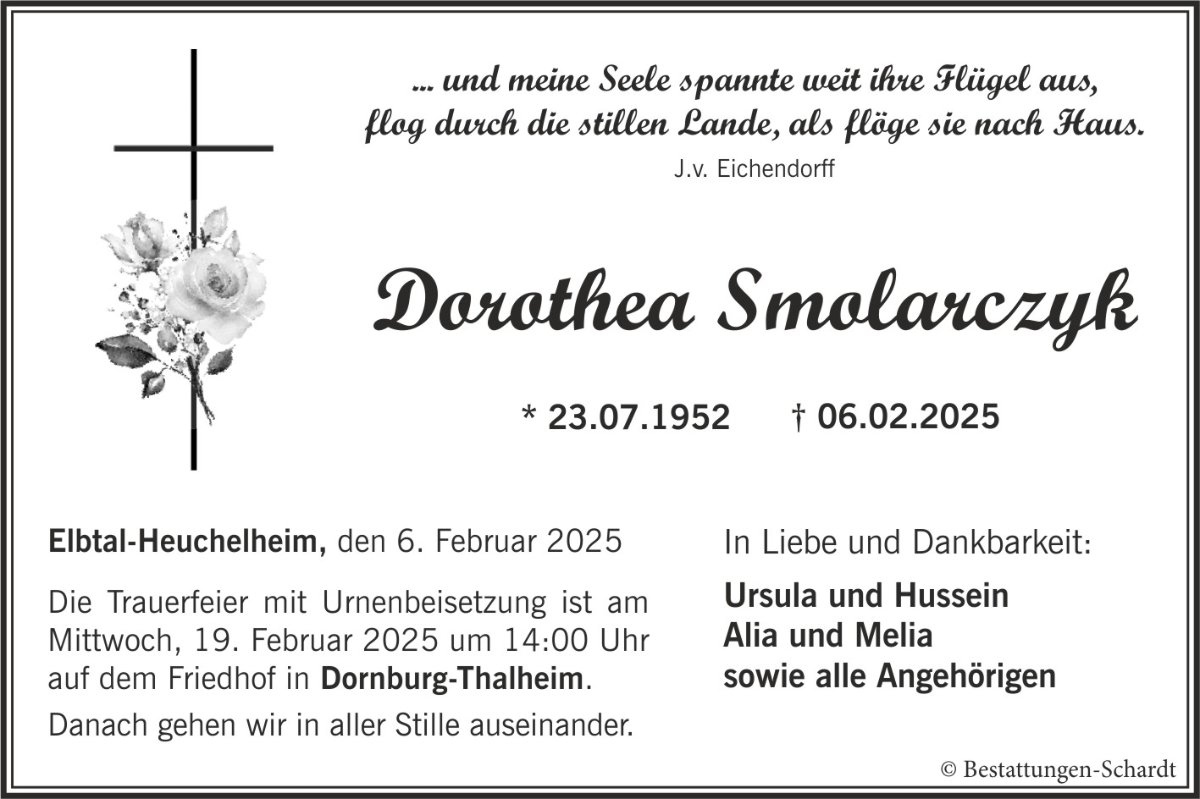 ... und meine Seele spannte weit ihre Flügel aus,
flog durch die stillen Lande, als flöge sie nach Haus.
J.v. Eichendorff

Dorothea Smolarczyk

* 23.07.1952 † 06.02.2025

Elbtal-Heuchelheim, den 6. Februar 2025

Die Trauerfeier mit Urnenbeisetzung ist am Mittwoch, 19. Februar 2025 um 14:00 Uhr auf dem Friedhof in Dornburg-Thalheim.

Danach gehen wir in aller Stille auseinander.

In Liebe und Dankbarkeit:

Ursula und Hussein
Alia und Melia
sowie alle Angehörigen

© Bestattungen-Schardt